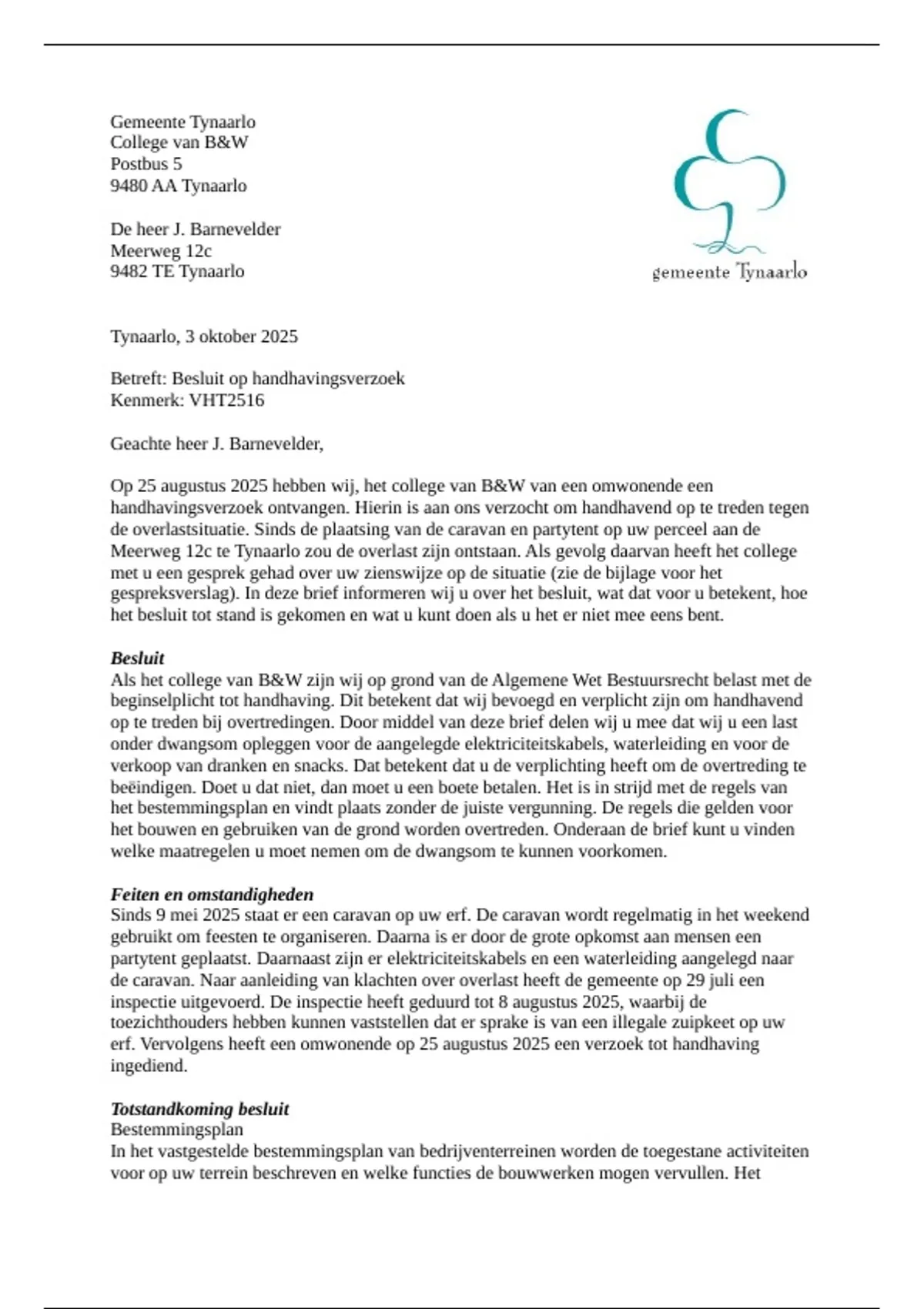 Gemeente Tynaarlo
College van B&W
Postbus 5
9480 AA Tynaarlo

De heer J. Barnevelder
Meerweg 12c
9482 TE Tynaarlo

gemeente Tynaarlo

Tynaarlo, 3 oktober 2025

Betreft: Besluit op handhavingsverzoek
Kenmerk: VHT2516

Geachte heer J. Barnevelder,

Op 25 augustus 2025 hebben wij, het college van B&W van een omwonende een handhavingsverzoek ontvangen. Hierin is aan ons verzocht om handhavend op te treden tegen de overlastsituatie. Sinds de plaatsing van de caravan en partytent op uw perceel aan de Meerweg 12c te Tynaarlo zou de overlast zijn ontstaan. Als gevolg daarvan heeft het college met u een gesprek gehad over uw zienswijze op de situatie (zie de bijlage voor het gespreksverslag). In deze brief informeren wij u over het besluit, wat dat voor u betekent, hoe het besluit tot stand is gekomen en wat u kunt doen als u het er niet mee eens bent.

Besluit
Als het college van B&W zijn wij op grond van de Algemene Wet Bestuursrecht belast met de beginselplicht tot handhaving. Dit betekent dat wij bevoegd en verplicht zijn om handhavend op te treden bij overtredingen. Door middel van deze brief delen wij u mee dat wij u een last onder dwangsom opleggen voor de aangelegde elektriciteitskabels, waterleiding en voor de verkoop van dranken en snacks. Dat betekent dat u de verplichting heeft om de overtreding te beëindigen. Doet u dat niet, dan moet u een boete betalen. Het is in strijd met de regels van het bestemmingsplan en vindt plaats zonder de juiste vergunning. De regels die gelden voor het bouwen en gebruiken van de grond worden overtreden. Onderaan de brief kunt u vinden welke maatregelen u moet nemen om de dwangsom te kunnen voorkomen.

Feiten en omstandigheden
Sinds 9 mei 2025 staat er een caravan op uw erf. De caravan wordt regelmatig in het weekend gebruikt om feesten te organiseren. Daarna is er door de grote opkomst aan mensen een partytent geplaatst. Daarnaast zijn er elektriciteitskabels en een waterleiding aangelegd naar de caravan. Naar aanleiding van klachten over overlast heeft de gemeente op 29 juli een inspectie uitgevoerd. De inspectie heeft geduurd tot 8 augustus 2025, waarbij de toezichthouders hebben kunnen vaststellen dat er sprake is van een illegale zuipkeet op uw erf. Vervolgens heeft een omwonende op 25 augustus 2025 een verzoek tot handhaving ingediend.

Totstandkoming besluit
Bestemmingsplan
In het vastgestelde bestemmingsplan van bedrijventerreinen worden de toegestane activiteiten voor op uw terrein beschreven en welke functies de bouwwerken mogen vervullen. Het